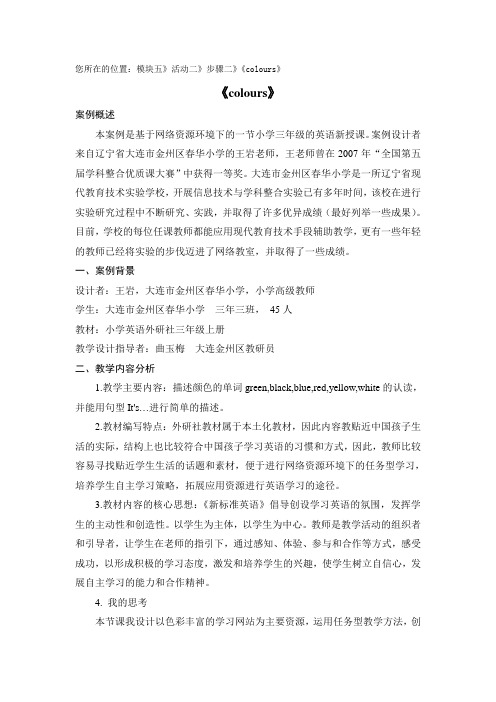 您所在的位置：模块五》活动二》步骤二》《colours》

《colours》

案例概述

本案例是基于网络资源环境下的一节小学三年级的英语新授课。案例设计者来自辽宁省大连市金州区春华小学的王岩老师，王老师曾在 2007 年“全国第五届学科整合优质课大赛”中获得一等奖。大连市金州区春华小学是一所辽宁省现代教育技术实验学校，开展信息技术与学科整合实验已有多年时间，该校在进行实验研究过程中不断研究、实践，并取得了许多优异成绩（最好列举一些成果）。目前，学校的每位任课教师都能应用现代教育技术手段辅助教学，更有一些年轻的教师已经将实验的步伐迈进了网络教室，并取得了一些成绩。

一、案例背景

设计者：王岩，大连市金州区春华小学，小学高级教师

学生：大连市金州区春华小学　三年三班，　45 人

教材：小学英语外研社三年级上册

教学设计指导者：曲玉梅　大连金州区教研员

二、教学内容分析

1.教学主要内容：描述颜色的单词 green,black,blue,red,yellow,white 的认读，并能用句型 It's…进行简单的描述。

2.教材编写特点：外研社教材属于本土化教材，因此内容教贴近中国孩子生活的实际，结构上也比较符合中国孩子学习英语的习惯和方式，因此，教师比较容易寻找贴近学生生活的话题和素材，便于进行网络资源环境下的任务型学习，培养学生自主学习策略，拓展应用资源进行英语学习的途径。

3.教材内容的核心思想：《新标准英语》倡导创设学习英语的氛围，发挥学生的主动性和创造性。以学生为主体，以学生为中心。教师是教学活动的组织者和引导者，让学生在老师的指引下，通过感知、体验、参与和合作等方式，感受成功，以形成积极的学习态度，激发和培养学生的兴趣，使学生树立自信心，发展自主学习的能力和合作精神。

4. 我的思考

本节课我设计以色彩丰富的学习网站为主要资源，运用任务型教学方法，创